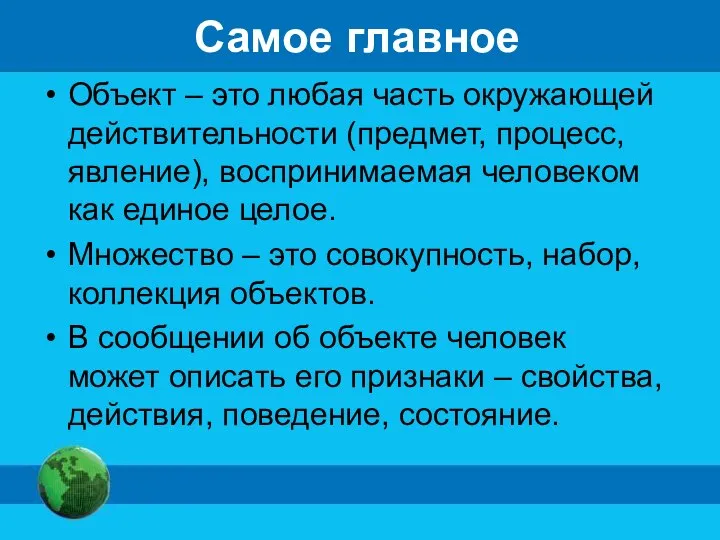 Самое главное

• Объект – это любая часть окружающей действительности (предмет, процесс, явление), воспринимаемая человеком как единое целое.

• Множество – это совокупность, набор, коллекция объектов.

• В сообщении об объекте человек может описать его признаки – свойства, действия, поведение, состояние.